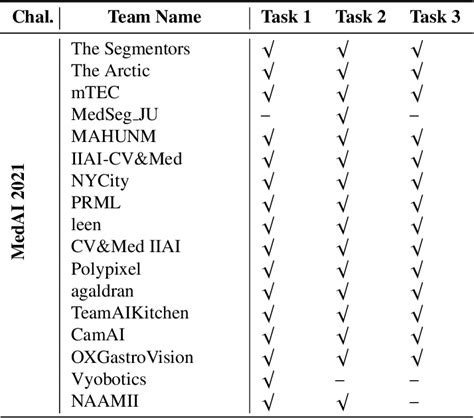 | Chal. | Team Name | Task 1 | Task 2 | Task 3 |
|---|---|---|---|---|
| MedAI 2021 | The Segmentors | √ | √ | √ |
| | The Arctic | √ | √ | √ |
| | mTEC | √ | √ | √ |
| | MedSeg_JU | – | √ | – |
| | MAHUNM | √ | √ | √ |
| | IIAI-CV&Med | √ | √ | √ |
| | NYCity | √ | √ | √ |
| | PRML | √ | √ | √ |
| | leen | √ | √ | √ |
| | CV&Med IIAI | √ | √ | √ |
| | Polypixel | √ | √ | √ |
| | agaldran | √ | √ | √ |
| | TeamAIKitchen | √ | √ | √ |
| | CamAI | √ | √ | √ |
| | OXGastroVision | √ | √ | √ |
| | Vyobotics | √ | – | – |
| | NAAMII | √ | √ | – |